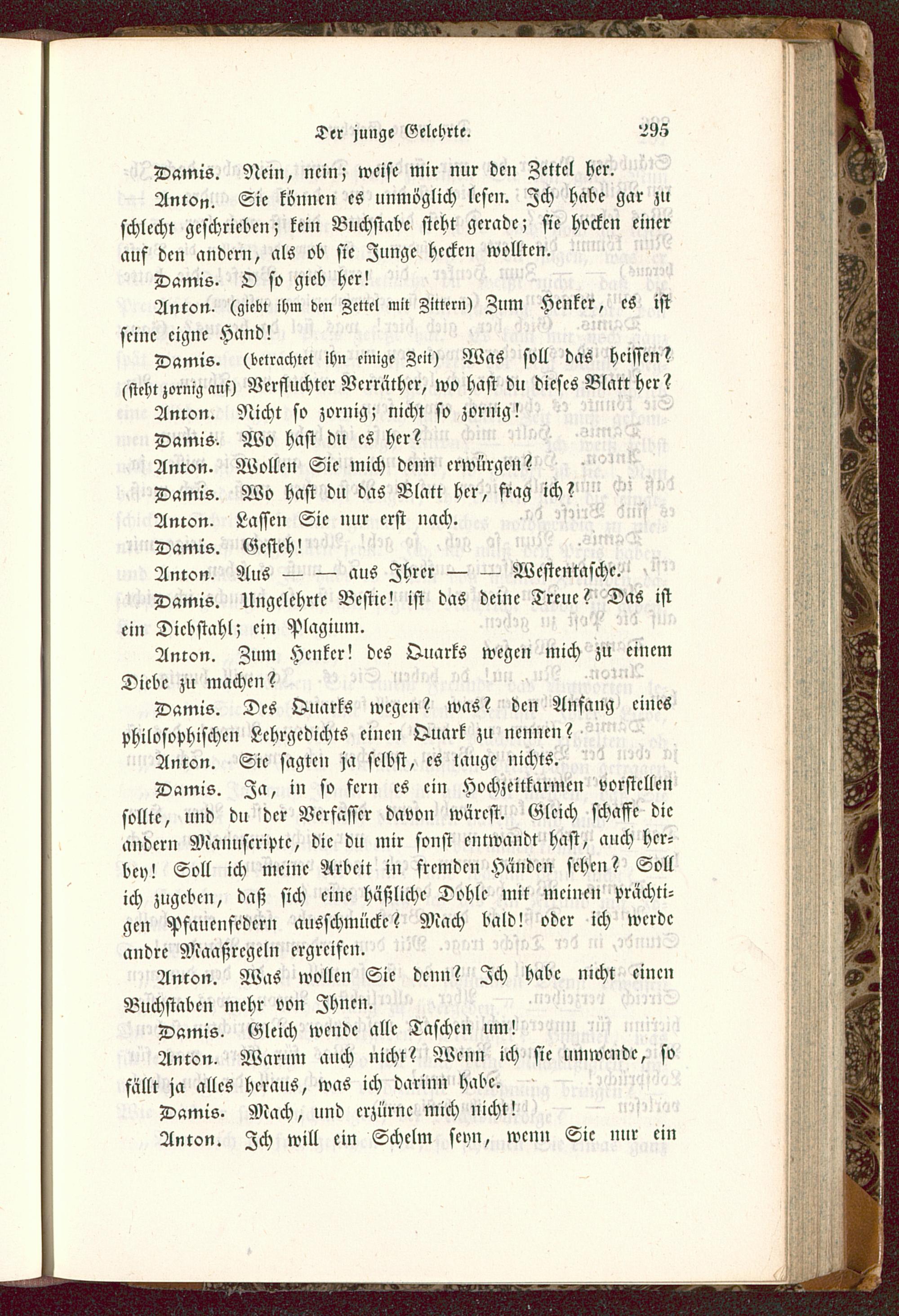 Der junge Gelehrte. 295

Damis. Nein, nein; weise mir nur den Zettel her.

Anton. Sie können es unmöglich lesen. Ich habe gar zu schlecht geschrieben; kein Buchstabe steht gerade; sie hocken einer auf den andern, als ob sie Junge hecken wollten.

Damis. O so gieb her!

Anton. (giebt ihm den Zettel mit Zittern) Zum Henker, es ist seine eigne Hand!

Damis. (betrachtet ihn einige Zeit) Was soll das heissen? (steht zornig auf) Verfluchter Verräther, wo hast du dieses Blatt her?

Anton. Nicht so zornig; nicht so zornig!

Damis. Wo hast du es her?

Anton. Wollen Sie mich denn erwürgen?

Damis. Wo hast du das Blatt her, frag ich?

Anton. Lassen Sie nur erst nach.

Damis. Gesteh!

Anton. Aus — — aus Ihrer — — Westentasche.

Damis. Ungelehrte Bestie! ist das deine Treue? Das ist ein Diebstahl; ein Plagium.

Anton. Zum Henker! des Quarks wegen mich zu einem Diebe zu machen?

Damis. Des Quarks wegen? was? den Anfang eines philosophischen Lehrgedichts einen Quark zu nennen?

Anton. Sie sagten ja selbst, es tauge nichts.

Damis. Ja, in so fern es ein Hochzeitkarmen vorstellen sollte, und du der Verfasser davon wärest. Gleich schaffe die andern Manuscripte, die du mir sonst entwandt hast, auch herbey! Soll ich meine Arbeit in fremden Händen sehen? Soll ich zugeben, daß sich eine häßliche Dohle mit meinen prächtigen Pfauenfedern ausschmücke? Mach bald! oder ich werde andre Maaßregeln ergreifen.

Anton. Was wollen Sie denn? Ich habe nicht einen Buchstaben mehr von Ihnen.

Damis. Gleich wende alle Taschen um!

Anton. Warum auch nicht? Wenn ich sie umwende, so fällt ja alles heraus, was ich darinn habe.

Damis. Mach, und erzürne mich nicht!

Anton. Ich will ein Schelm seyn, wenn Sie nur ein